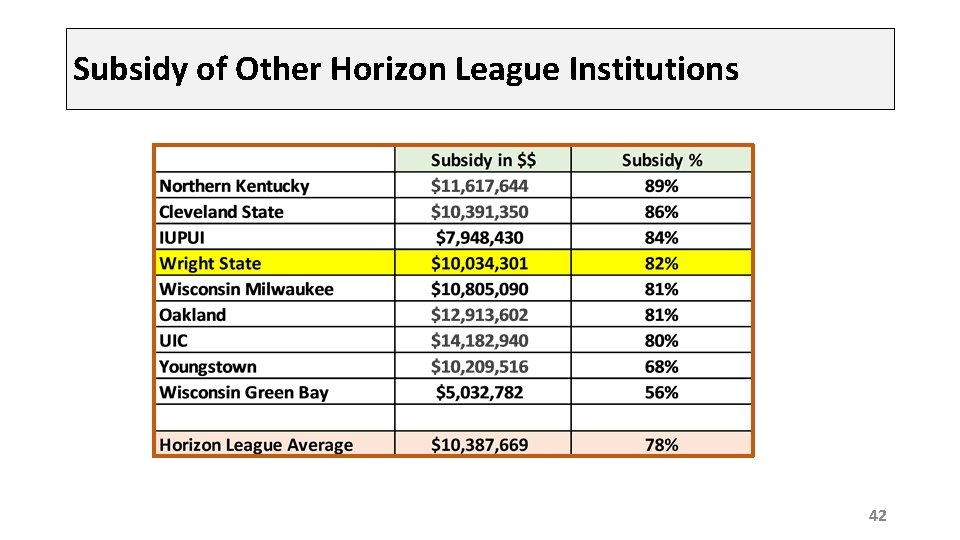 Subsidy of Other Horizon League Institutions

|  | Subsidy in $$ | Subsidy % |
|---|---|---|
| Northern Kentucky | $11,617,644 | 89% |
| Cleveland State | $10,391,350 | 86% |
| IUPUI | $7,948,430 | 84% |
| Wright State | $10,034,301 | 82% |
| Wisconsin Milwaukee | $10,805,090 | 81% |
| Oakland | $12,913,602 | 81% |
| UIC | $14,182,940 | 80% |
| Youngstown | $10,209,516 | 68% |
| Wisconsin Green Bay | $5,032,782 | 56% |
|  |  |  |
| Horizon League Average | $10,387,669 | 78% |

42